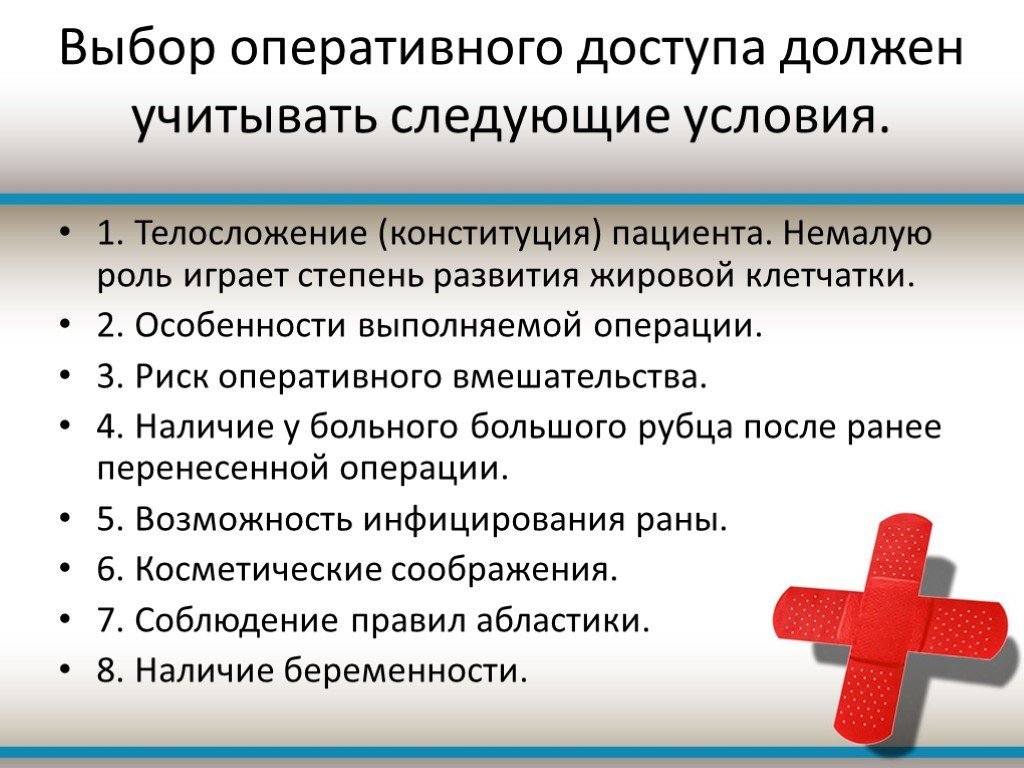 Выбор оперативного доступа должен учитывать следующие условия.

• 1. Телосложение (конституция) пациента. Немалую роль играет степень развития жировой клетчатки.
• 2. Особенности выполняемой операции.
• 3. Риск оперативного вмешательства.
• 4. Наличие у больного большого рубца после ранее перенесенной операции.
• 5. Возможность инфицирования раны.
• 6. Косметические соображения.
• 7. Соблюдение правил абластики.
• 8. Наличие беременности.